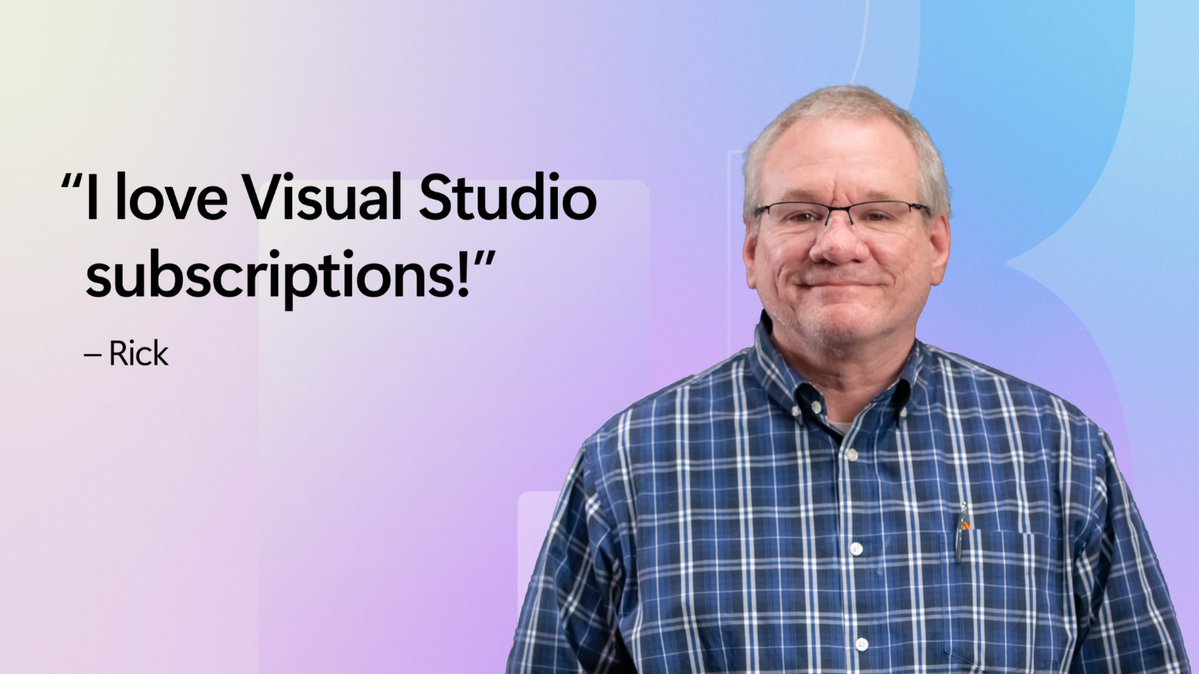 “I love Visual Studio subscriptions!”

– Rick